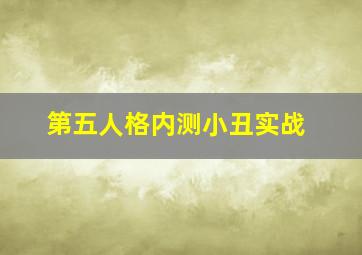 第五人格内测小丑实战